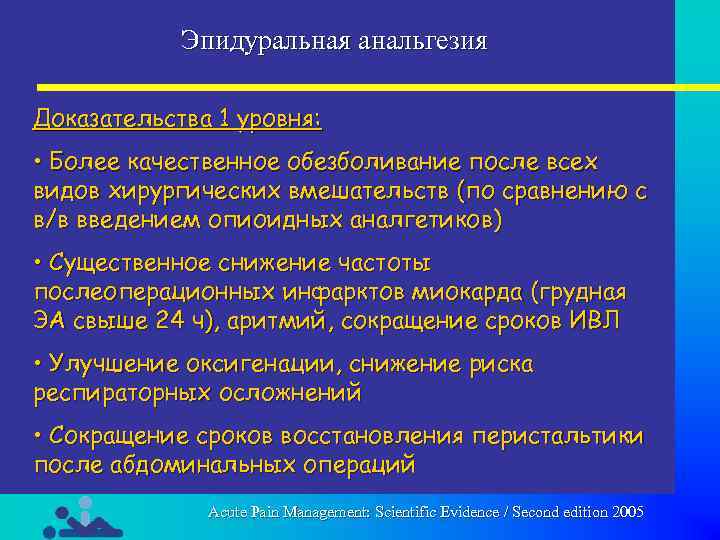 Эпидуральная анальгезия

Доказательства 1 уровня:

• Более качественное обезболивание после всех видов хирургических вмешательств (по сравнению с в/в введением опиоидных аналгетиков)

• Существенное снижение частоты послеоперационных инфарктов миокарда (грудная ЭА свыше 24 ч), аритмий, сокращение сроков ИВЛ

• Улучшение оксигенации, снижение риска респираторных осложнений

• Сокращение сроков восстановления перистальтики после абдоминальных операций

Acute Pain Management: Scientific Evidence / Second edition 2005